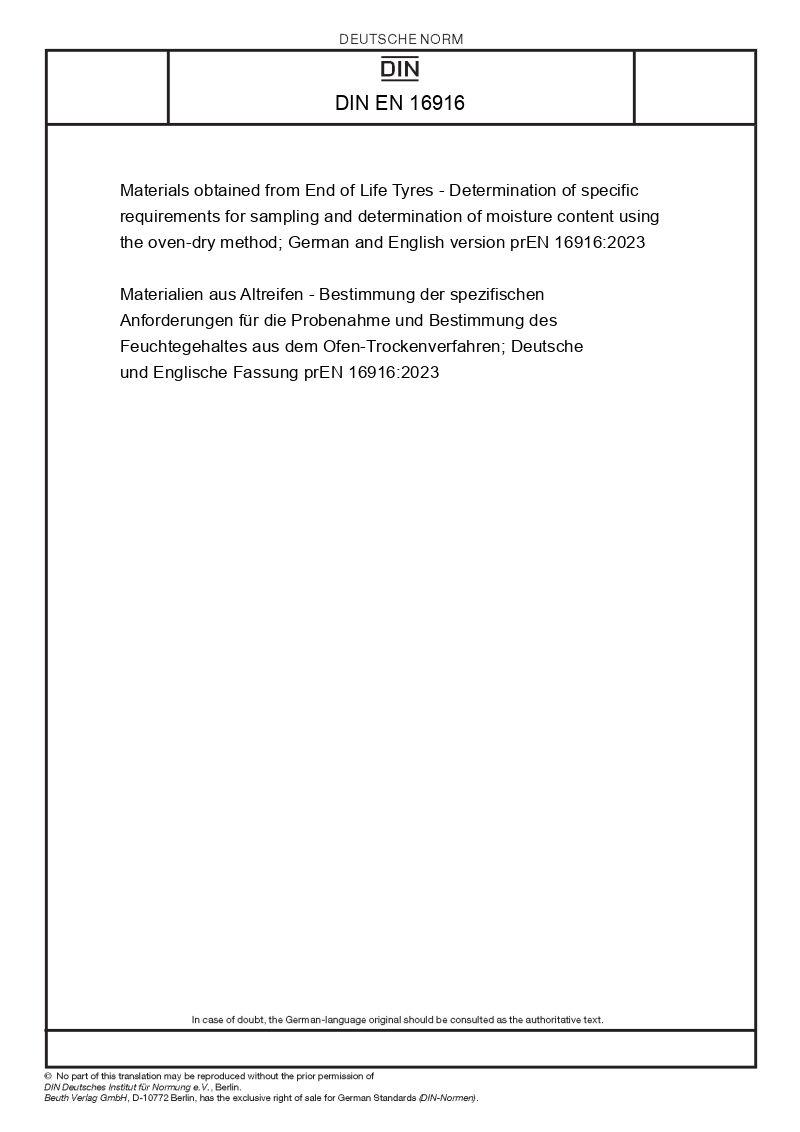 DEUTSCHE NORM

DIN

DIN EN 16916

Materials obtained from End of Life Tyres - Determination of specific requirements for sampling and determination of moisture content using the oven-dry method; German and English version prEN 16916:2023

Materialien aus Altreifen - Bestimmung der spezifischen Anforderungen für die Probenahme und Bestimmung des Feuchtegehaltes aus dem Ofen-Trockenverfahren; Deutsche und Englische Fassung prEN 16916:2023

In case of doubt, the German-language original should be consulted as the authoritative text.

© No part of this translation may be reproduced without the prior permission of DIN Deutsches Institut für Normung e.V., Berlin.
Beuth Verlag GmbH, D-10772 Berlin, has the exclusive right of sale for German Standards (DIN-Normen).